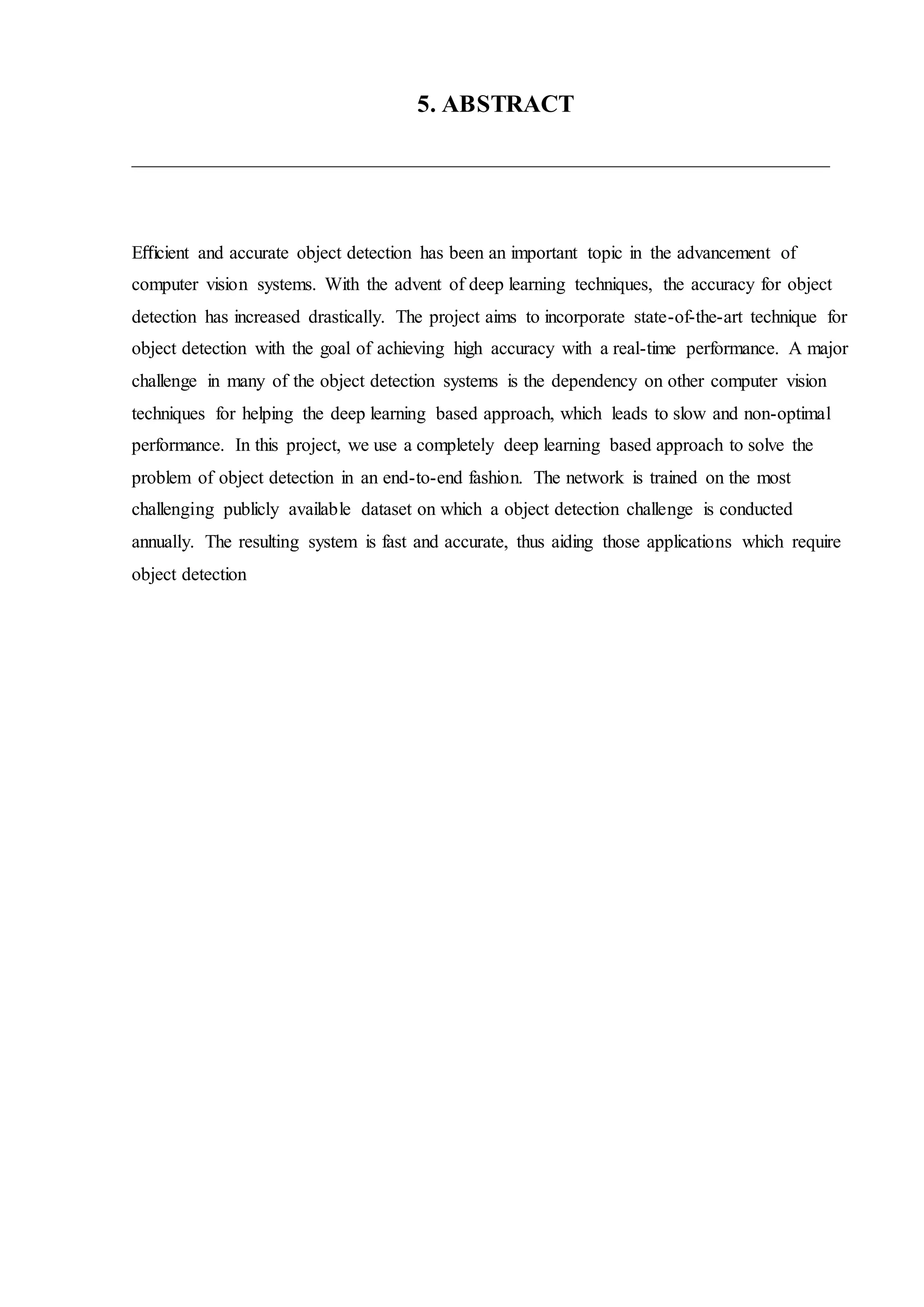 5. ABSTRACT

Efficient and accurate object detection has been an important topic in the advancement of computer vision systems. With the advent of deep learning techniques, the accuracy for object detection has increased drastically. The project aims to incorporate state-of-the-art technique for object detection with the goal of achieving high accuracy with a real-time performance. A major challenge in many of the object detection systems is the dependency on other computer vision techniques for helping the deep learning based approach, which leads to slow and non-optimal performance. In this project, we use a completely deep learning based approach to solve the problem of object detection in an end-to-end fashion. The network is trained on the most challenging publicly available dataset on which a object detection challenge is conducted annually. The resulting system is fast and accurate, thus aiding those applications which require object detection